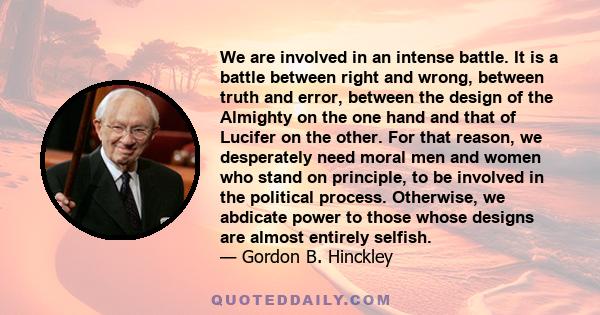 We are involved in an intense battle. It is a battle between right and wrong, between truth and error, between the design of the Almighty on the one hand and that of Lucifer on the other. For that reason, we desperately need moral men and women who stand on principle, to be involved in the political process. Otherwise, we abdicate power to those whose designs are almost entirely selfish.
— Gordon B. Hinckley

QUOTEDDAILY.COM